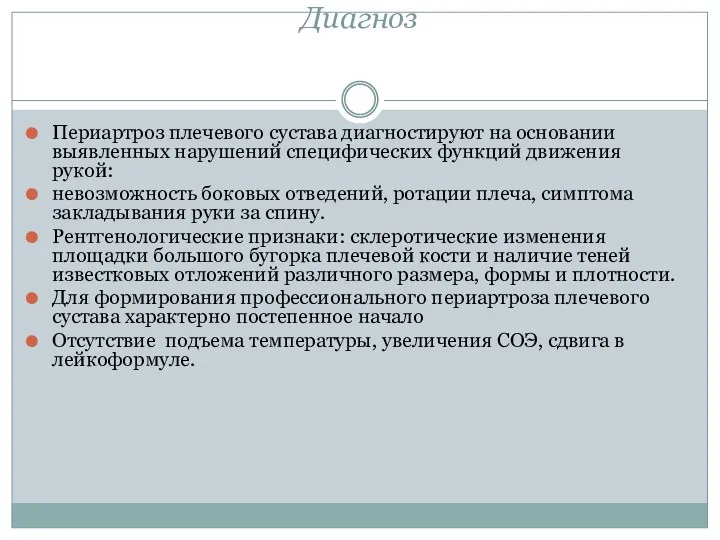 Диагноз

Периартроз плечевого сустава диагностируют на основании выявленных нарушений специфических функций движения рукой:

невозможность боковых отведений, ротации плеча, симптома закладывания руки за спину.

Рентгенологические признаки: склеротические изменения площадки большого бугорка плечевой кости и наличие теней известковых отложений различного размера, формы и плотности.

Для формирования профессионального периартроза плечевого сустава характерно постепенное начало

Отсутствие подъема температуры, увеличения СОЭ, сдвига в лейкоформуле.